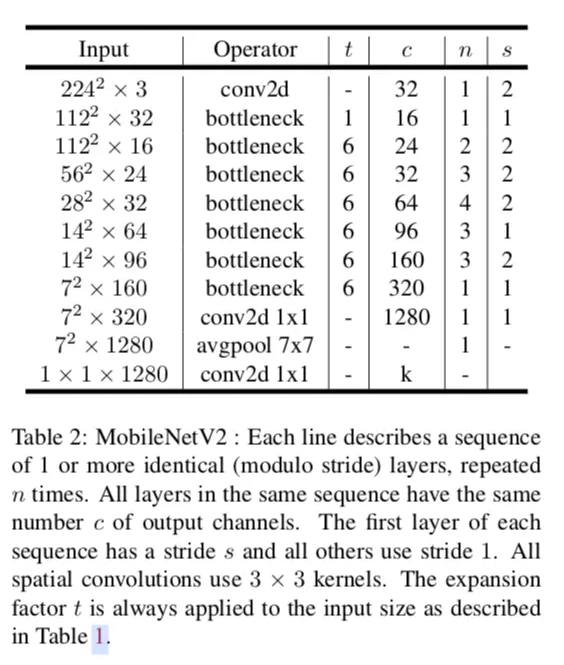 | Input | Operator | $t$ | $c$ | $n$ | $s$ |
|---|---|---|---|---|---|
| $224^2 \times 3$ | conv2d | - | 32 | 1 | 2 |
| $112^2 \times 32$ | bottleneck | 1 | 16 | 1 | 1 |
| $112^2 \times 16$ | bottleneck | 6 | 24 | 2 | 2 |
| $56^2 \times 24$ | bottleneck | 6 | 32 | 3 | 2 |
| $28^2 \times 32$ | bottleneck | 6 | 64 | 4 | 2 |
| $14^2 \times 64$ | bottleneck | 6 | 96 | 3 | 1 |
| $14^2 \times 96$ | bottleneck | 6 | 160 | 3 | 2 |
| $7^2 \times 160$ | bottleneck | 6 | 320 | 1 | 1 |
| $7^2 \times 320$ | conv2d 1x1 | - | 1280 | 1 | 1 |
| $7^2 \times 1280$ | avgpool 7x7 | - | - | 1 | - |
| $1 \times 1 \times 1280$ | conv2d 1x1 | - | k | - | |

Table 2: MobileNetV2 : Each line describes a sequence of 1 or more identical (modulo stride) layers, repeated $n$ times. All layers in the same sequence have the same number $c$ of output channels. The first layer of each sequence has a stride $s$ and all others use stride 1. All spatial convolutions use $3 \times 3$ kernels. The expansion factor $t$ is always applied to the input size as described in Table 1.